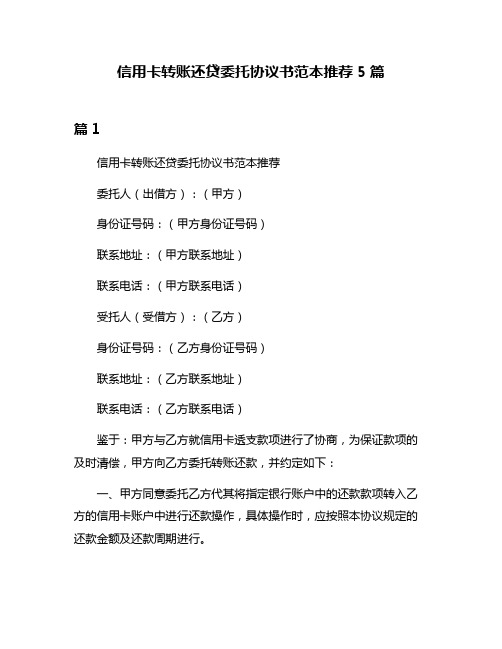 信用卡转账还贷委托协议书范本推荐 5 篇

篇 1

信用卡转账还贷委托协议书范本推荐

委托人（出借方）：（甲方）

身份证号码：（甲方身份证号码）

联系地址：（甲方联系地址）

联系电话：（甲方联系电话）

受托人（受借方）：（乙方）

身份证号码：（乙方身份证号码）

联系地址：（乙方联系地址）

联系电话：（乙方联系电话）

鉴于：甲方与乙方就信用卡透支款项进行了协商，为保证款项的及时清偿，甲方向乙方委托转账还款，并约定如下：

一、甲方同意委托乙方代其将指定银行账户中的还款款项转入乙方的信用卡账户中进行还款操作，具体操作时，应按照本协议规定的还款金额及还款周期进行。